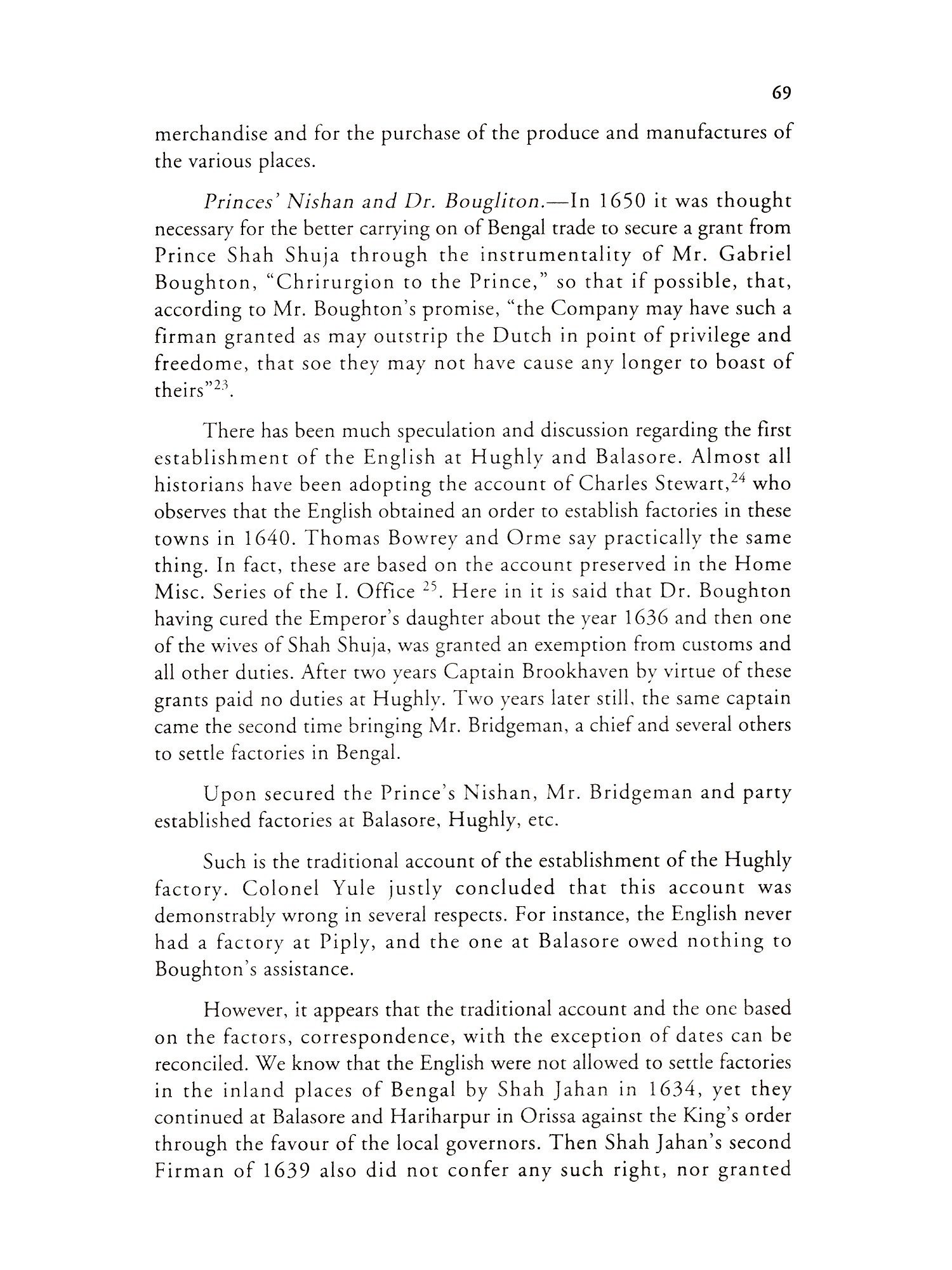 69

merchandise and for the purchase of the produce and manufactures of the various places.

Princes' Nishan and Dr. Bougliton.—In 1650 it was thought necessary for the better carrying on of Bengal trade to secure a grant from Prince Shah Shuja through the instrumentality of Mr. Gabriel Boughton, "Chrirurgion to the Prince," so that if possible, that, according to Mr. Boughton's promise, "the Company may have such a firman granted as may outstrip the Dutch in point of privilege and freedome, that soe they may not have cause any longer to boast of theirs"$^{23}$.

There has been much speculation and discussion regarding the first establishment of the English at Hughly and Balasore. Almost all historians have been adopting the account of Charles Stewart,$^{24}$ who observes that the English obtained an order to establish factories in these towns in 1640. Thomas Bowrey and Orme say practically the same thing. In fact, these are based on the account preserved in the Home Misc. Series of the I. Office $^{25}$. Here in it is said that Dr. Boughton having cured the Emperor's daughter about the year 1636 and then one of the wives of Shah Shuja, was granted an exemption from customs and all other duties. After two years Captain Brookhaven by virtue of these grants paid no duties at Hughly. Two years later still, the same captain came the second time bringing Mr. Bridgeman, a chief and several others to settle factories in Bengal.

Upon secured the Prince's Nishan, Mr. Bridgeman and party established factories at Balasore, Hughly, etc.

Such is the traditional account of the establishment of the Hughly factory. Colonel Yule justly concluded that this account was demonstrably wrong in several respects. For instance, the English never had a factory at Piply, and the one at Balasore owed nothing to Boughton's assistance.

However, it appears that the traditional account and the one based on the factors, correspondence, with the exception of dates can be reconciled. We know that the English were not allowed to settle factories in the inland places of Bengal by Shah Jahan in 1634, yet they continued at Balasore and Hariharpur in Orissa against the King's order through the favour of the local governors. Then Shah Jahan's second Firman of 1639 also did not confer any such right, nor granted